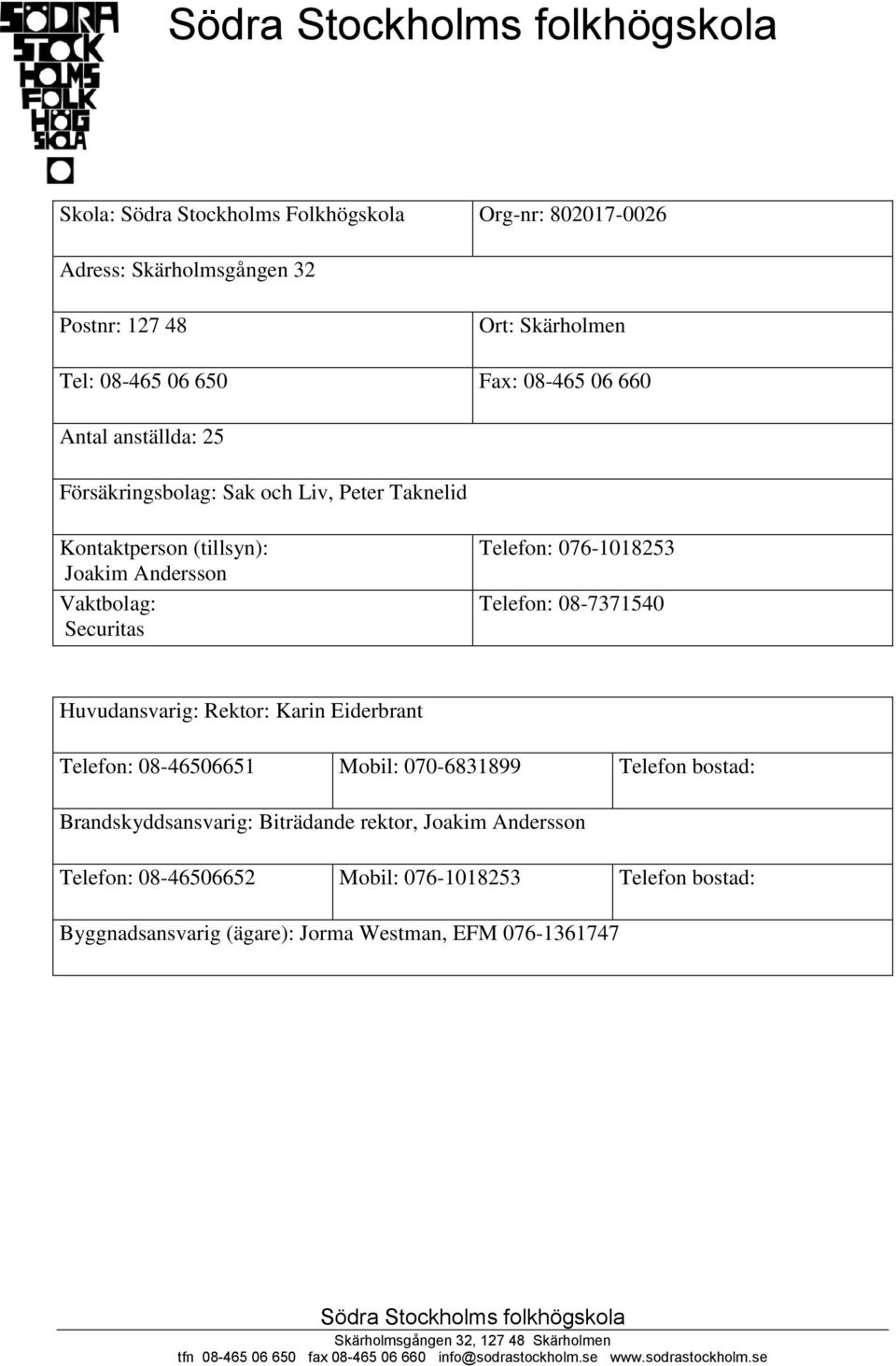 SÖDRA STOCK HOLMS FOLK HÖG SKOLA

Södra Stockholms folkhögskola

| Skola: Södra Stockholms Folkhögskola | Org-nr: 802017-0026 |
|---|---|
| Adress: Skärholmsgången 32 | |
| Postnr: 127 48 | Ort: Skärholmen |
| Tel: 08-465 06 650 | Fax: 08-465 06 660 |
| Antal anställda: 25 | |
| Försäkringsbolag: Sak och Liv, Peter Taknelid | |
| Kontaktperson (tillsyn): Joakim Andersson | Telefon: 076-1018253 |
| Vaktbolag: Securitas | Telefon: 08-7371540 |

| Huvudansvarig: Rektor: Karin Eiderbrant | | |
|---|---|---|
| Telefon: 08-46506651 | Mobil: 070-6831899 | Telefon bostad: |
| Brandskyddsansvarig: Biträdande rektor, Joakim Andersson | | |
| Telefon: 08-46506652 | Mobil: 076-1018253 | Telefon bostad: |
| Byggnadsansvarig (ägare): Jorma Westman, EFM 076-1361747 | | |

Södra Stockholms folkhögskola
Skärholmsgången 32, 127 48 Skärholmen
tfn 08-465 06 650 fax 08-465 06 660 info@sodrastockholm.se www.sodrastockholm.se